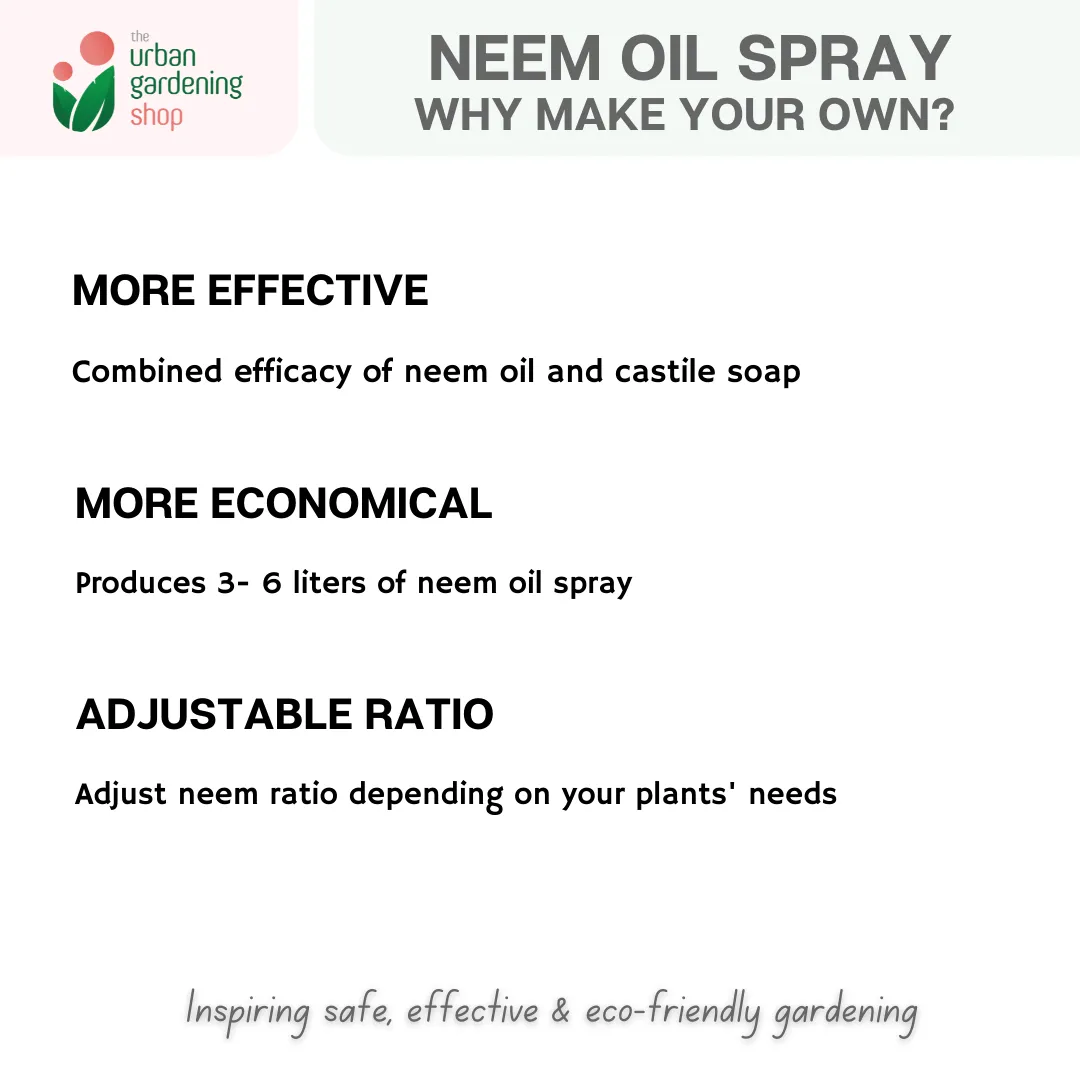 the urban gardening shop

NEEM OIL SPRAY
WHY MAKE YOUR OWN?

MORE EFFECTIVE

Combined efficacy of neem oil and castile soap

MORE ECONOMICAL

Produces 3- 6 liters of neem oil spray

ADJUSTABLE RATIO

Adjust neem ratio depending on your plants' needs

Inspiring safe, effective & eco-friendly gardening